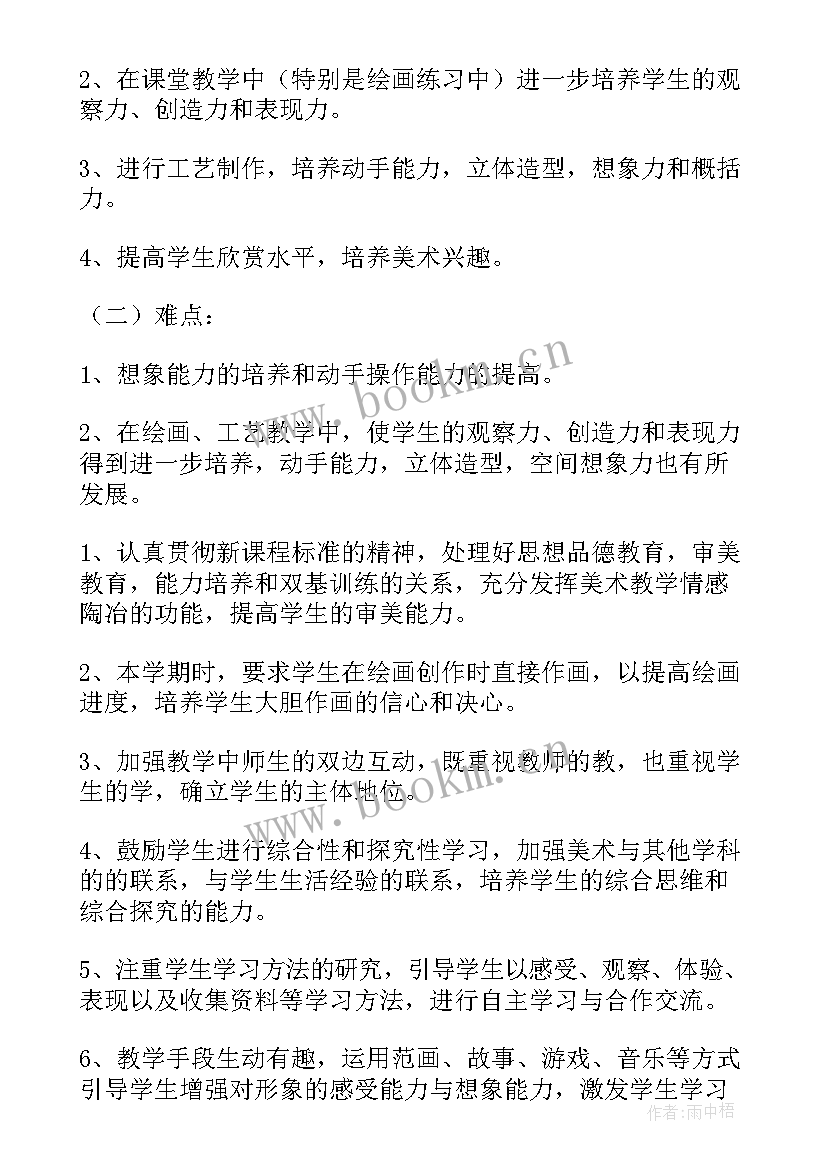 2、在课堂教学中（特别是绘画练习中）进一步培养学生的观察力、创造力和表现力。

3、进行工艺制作，培养动手能力，立体造型，想象力和概括力。

4、提高学生欣赏水平，培养美术兴趣。

（二）难点：

1、想象能力的培养和动手操作能力的提高。

2、在绘画、工艺教学中，使学生的观察力、创造力和表现力得到进一步培养，动手能力，立体造型，空间想象力也有所发展。

1、认真贯彻新课程标准的精神，处理好思想品德教育，审美教育，能力培养和双基训练的关系，充分发挥美术教学情感陶冶的功能，提高学生的审美能力。

2、本学期时，要求学生在绘画创作时直接作画，以提高绘画进度，培养学生大胆作画的信心和决心。

3、加强教学中师生的双边互动，既重视教师的教，也重视学生的学，确立学生的主体地位。

4、鼓励学生进行综合性和探究性学习，加强美术与其他学科的的联系，与学生生活经验的联系，培养学生的综合思维和综合探究的能力。

5、注重学生学习方法的研究，引导学生以感受、观察、体验、表现以及收集资料等学习方法，进行自主学习与合作交流。

6、教学手段生动有趣，运用范画、故事、游戏、音乐等方式引导学生增强对形象的感受能力与想象能力，激发学生学习

www.bookm.cn
www.bookm.cn
作者：雨中梧